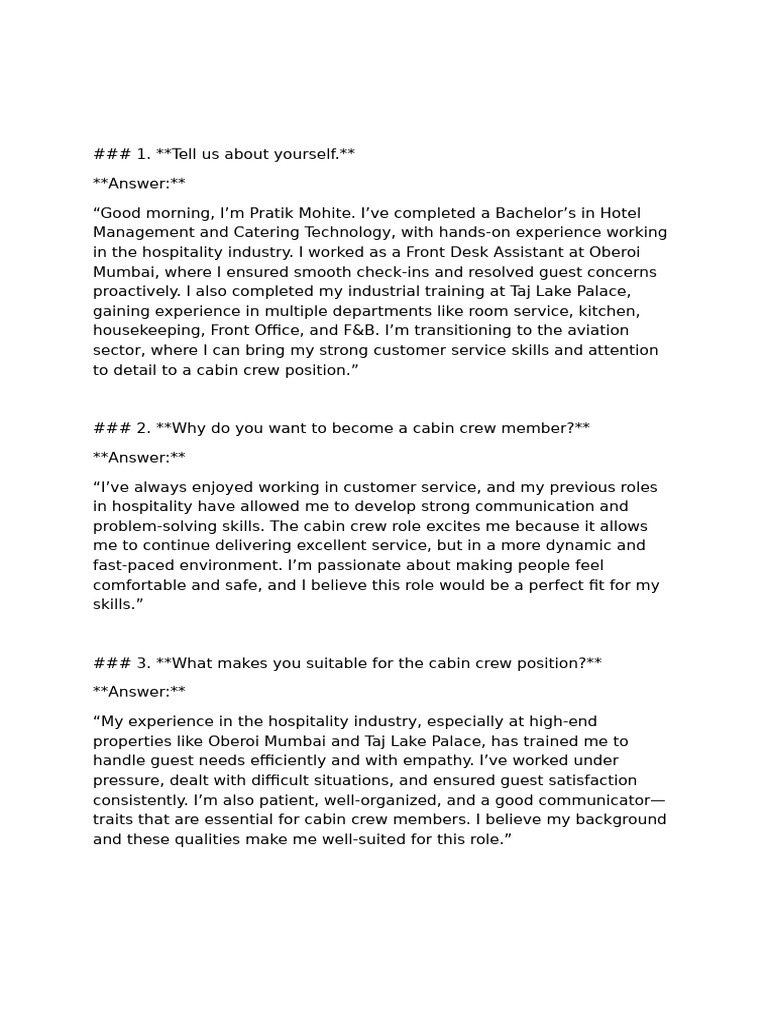 ### 1. **Tell us about yourself.**

**Answer:**

“Good morning, I’m Pratik Mohite. I’ve completed a Bachelor’s in Hotel Management and Catering Technology, with hands-on experience working in the hospitality industry. I worked as a Front Desk Assistant at Oberoi Mumbai, where I ensured smooth check-ins and resolved guest concerns proactively. I also completed my industrial training at Taj Lake Palace, gaining experience in multiple departments like room service, kitchen, housekeeping, Front Office, and F&B. I’m transitioning to the aviation sector, where I can bring my strong customer service skills and attention to detail to a cabin crew position.”

### 2. **Why do you want to become a cabin crew member?**

**Answer:**

“I’ve always enjoyed working in customer service, and my previous roles in hospitality have allowed me to develop strong communication and problem-solving skills. The cabin crew role excites me because it allows me to continue delivering excellent service, but in a more dynamic and fast-paced environment. I’m passionate about making people feel comfortable and safe, and I believe this role would be a perfect fit for my skills.”

### 3. **What makes you suitable for the cabin crew position?**

**Answer:**

“My experience in the hospitality industry, especially at high-end properties like Oberoi Mumbai and Taj Lake Palace, has trained me to handle guest needs efficiently and with empathy. I’ve worked under pressure, dealt with difficult situations, and ensured guest satisfaction consistently. I’m also patient, well-organized, and a good communicator—traits that are essential for cabin crew members. I believe my background and these qualities make me well-suited for this role.”